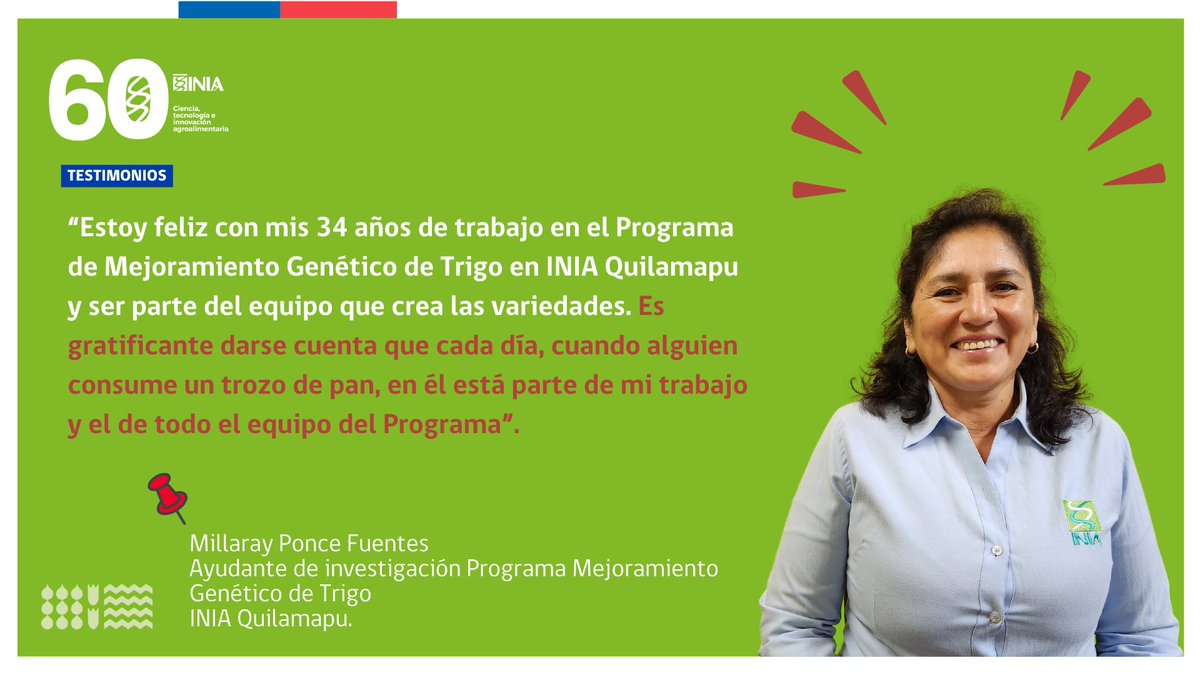 60 INIA
Ciencia, tecnología e innovación agroalimentaria

TESTIMONIOS

“Estoy feliz con mis 34 años de trabajo en el Programa de Mejoramiento Genético de Trigo en INIA Quilamapu y ser parte del equipo que crea las variedades. Es gratificante darse cuenta que cada día, cuando alguien consume un trozo de pan, en él está parte de mi trabajo y el de todo el equipo del Programa”.

Millaray Ponce Fuentes
Ayudante de investigación Programa Mejoramiento Genético de Trigo
INIA Quilamapu.

INIA